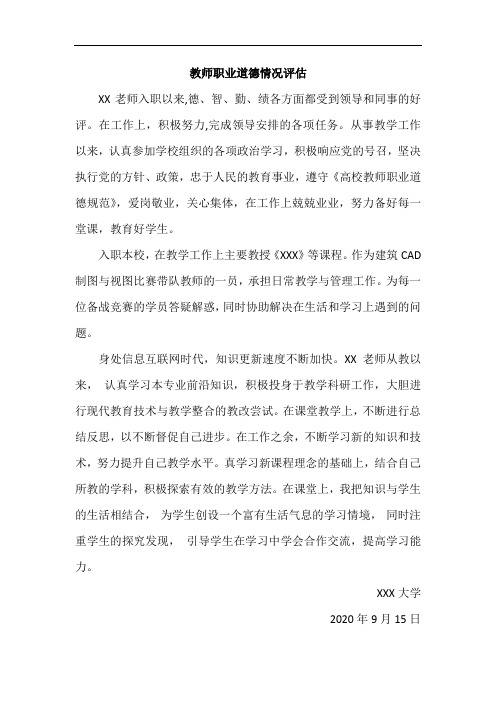 教师职业道德情况评估

XX 老师入职以来,德、智、勤、绩各方面都受到领导和同事的好评。在工作上，积极努力,完成领导安排的各项任务。从事教学工作以来，认真参加学校组织的各项政治学习，积极响应党的号召，坚决执行党的方针、政策，忠于人民的教育事业，遵守《高校教师职业道德规范》，爱岗敬业，关心集体，在工作上兢兢业业，努力备好每一堂课，教育好学生。

入职本校，在教学工作上主要教授《XXX》等课程。作为建筑 CAD 制图与视图比赛带队教师的一员，承担日常教学与管理工作。为每一位备战竞赛的学员答疑解惑，同时协助解决在生活和学习上遇到的问题。

身处信息互联网时代，知识更新速度不断加快。XX 老师从教以来， 认真学习本专业前沿知识，积极投身于教学科研工作，大胆进行现代教育技术与教学整合的教改尝试。在课堂教学上，不断进行总结反思，以不断督促自己进步。在工作之余，不断学习新的知识和技术，努力提升自己教学水平。真学习新课程理念的基础上，结合自己所教的学科，积极探索有效的教学方法。在课堂上，我把知识与学生的生活相结合， 为学生创设一个富有生活气息的学习情境， 同时注重学生的探究发现， 引导学生在学习中学会合作交流，提高学习能力。

XXX 大学

2020 年 9 月 15 日